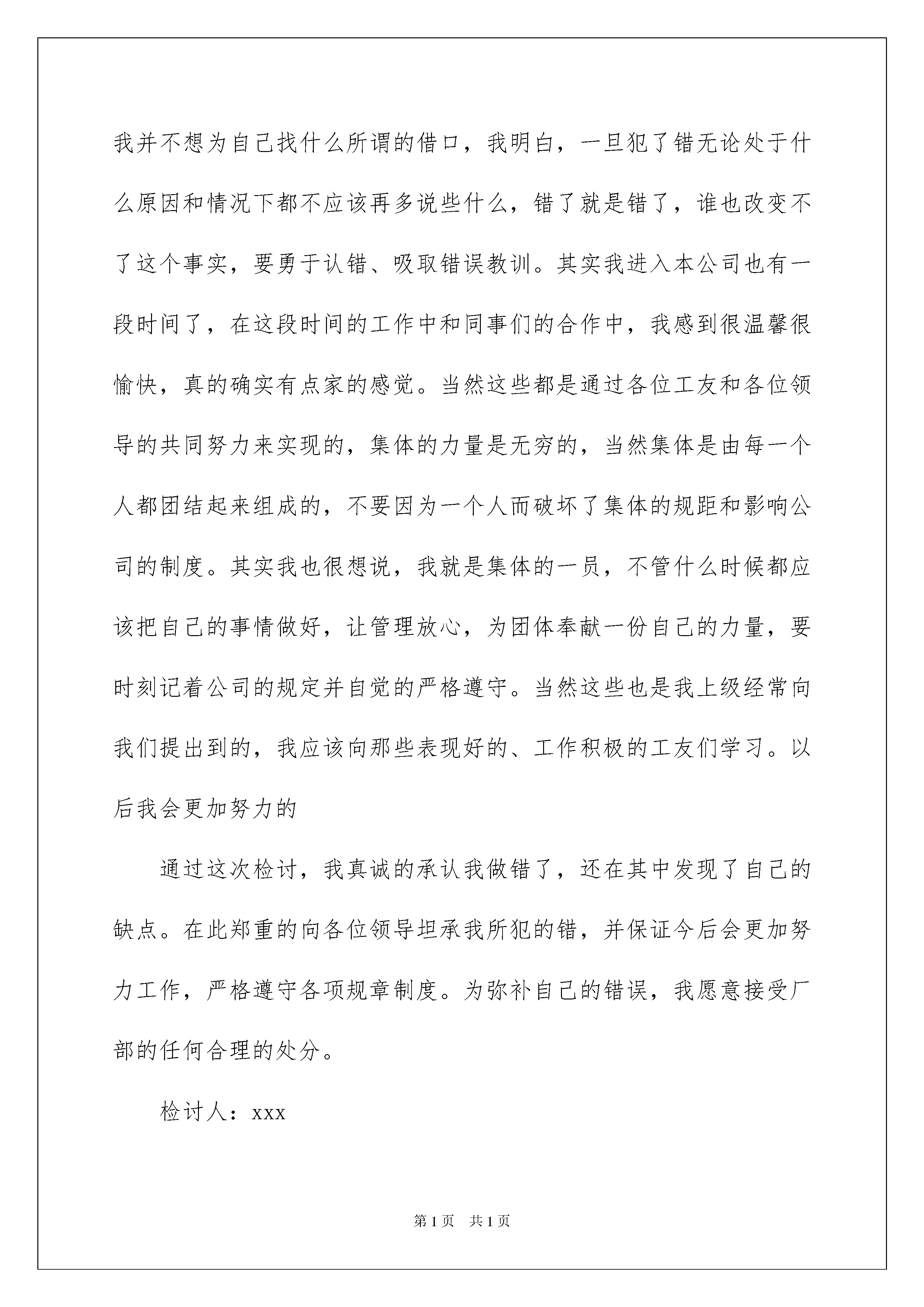 我并不想为自己找什么所谓的借口，我明白，一旦犯了错无论处于什么原因和情况下都不应该再多说些什么，错了就是错了，谁也改变不了这个事实，要勇于认错、吸取错误教训。其实我进入本公司也有一段时间了，在这段时间的工作中和同事们的合作中，我感到很温馨很愉快，真的确实有点家的感觉。当然这些都是通过各位工友和各位领导的共同努力来实现的，集体的力量是无穷的，当然集体是由每一个人都团结起来组成的，不要因为一个人而破坏了集体的规距和影响公司的制度。其实我也很想说，我就是集体的一员，不管什么时候都应该把自己的事情做好，让管理放心，为团体奉献一份自己的力量，要时刻记着公司的规定并自觉的严格遵守。当然这些也是我上级经常向我们提出到的，我应该向那些表现好的、工作积极的工友们学习。以后我会更加努力的

通过这次检讨，我真诚的承认我做错了，还在其中发现了自己的缺点。在此郑重的向各位领导坦承我所犯的错，并保证今后会更加努力工作，严格遵守各项规章制度。为弥补自己的错误，我愿意接受厂部的任何合理的处分。

检讨人：xxx

第 1 页　共 1 页